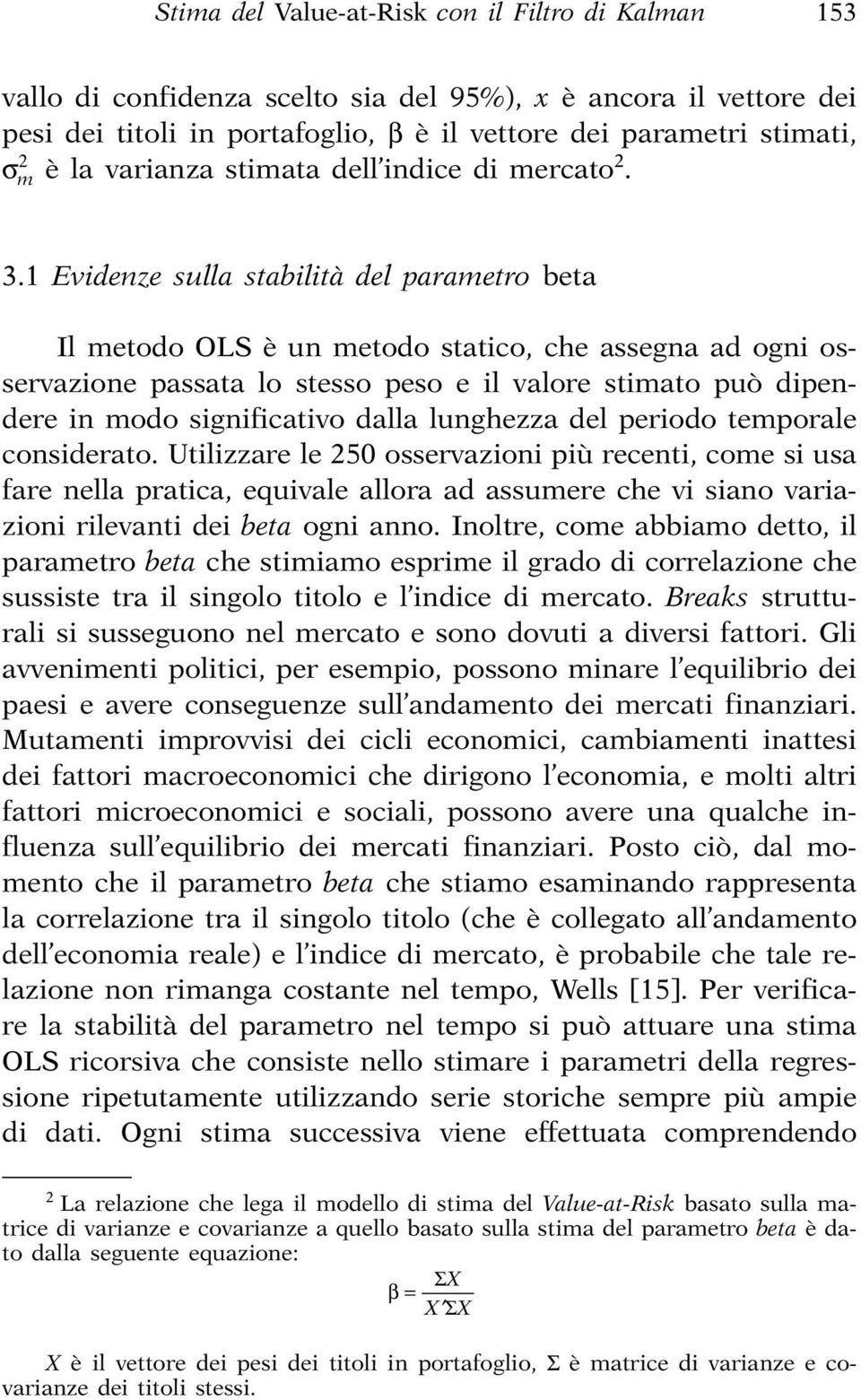 Stima del Value-at-Risk con il Filtro di Kalman 153

vallo di confidenza scelto sia del 95%), $x$ è ancora il vettore dei pesi dei titoli in portafoglio, $\beta$ è il vettore dei parametri stimati, $\sigma_m^2$ è la varianza stimata dell'indice di mercato $^2$.

3.1 Evidenze sulla stabilità del parametro beta

Il metodo OLS è un metodo statico, che assegna ad ogni osservazione passata lo stesso peso e il valore stimato può dipendere in modo significativo dalla lunghezza del periodo temporale considerato. Utilizzare le 250 osservazioni più recenti, come si usa fare nella pratica, equivale allora ad assumere che vi siano variazioni rilevanti dei beta ogni anno. Inoltre, come abbiamo detto, il parametro beta che stimiamo esprime il grado di correlazione che sussiste tra il singolo titolo e l'indice di mercato. Breaks strutturali si susseguono nel mercato e sono dovuti a diversi fattori. Gli avvenimenti politici, per esempio, possono minare l'equilibrio dei paesi e avere conseguenze sull'andamento dei mercati finanziari. Mutamenti improvvisi dei cicli economici, cambiamenti inattesi dei fattori macroeconomici che dirigono l'economia, e molti altri fattori microeconomici e sociali, possono avere una qualche influenza sull'equilibrio dei mercati finanziari. Posto ciò, dal momento che il parametro beta che stiamo esaminando rappresenta la correlazione tra il singolo titolo (che è collegato all'andamento dell'economia reale) e l'indice di mercato, è probabile che tale relazione non rimanga costante nel tempo, Wells [15]. Per verificare la stabilità del parametro nel tempo si può attuare una stima OLS ricorsiva che consiste nello stimare i parametri della regressione ripetutamente utilizzando serie storiche sempre più ampie di dati. Ogni stima successiva viene effettuata comprendendo

$^2$ La relazione che lega il modello di stima del Value-at-Risk basato sulla matrice di varianze e covarianze a quello basato sulla stima del parametro beta è dato dalla seguente equazione:

$\beta = \frac{\Sigma X}{X'\Sigma X}$

$X$ è il vettore dei pesi dei titoli in portafoglio, $\Sigma$ è matrice di varianze e covarianze dei titoli stessi.